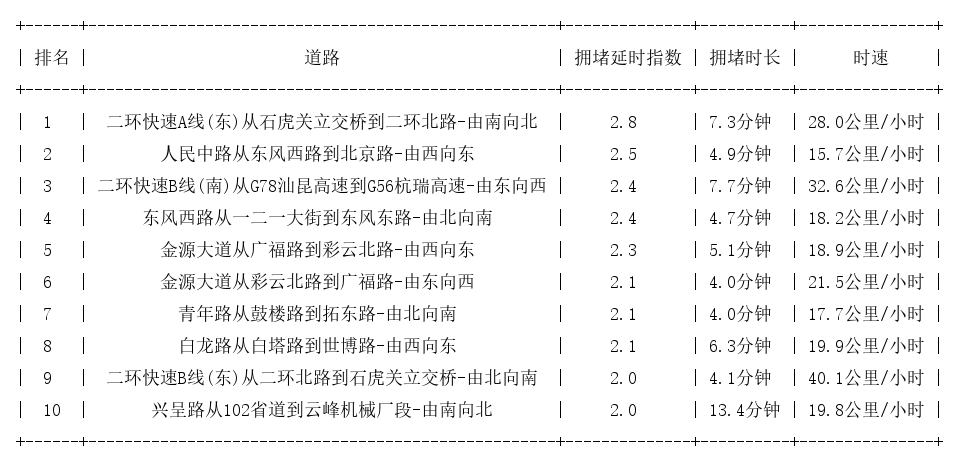 | 排名 | 道路 | 拥堵延时指数 | 拥堵时长 | 时速 |
|---|---|---|---|---|
| 1 | 二环快速A线(东)从石虎关立交桥到二环北路-由南向北 | 2.8 | 7.3分钟 | 28.0公里/小时 |
| 2 | 人民中路从东风西路到北京路-由西向东 | 2.5 | 4.9分钟 | 15.7公里/小时 |
| 3 | 二环快速B线(南)从G78汕昆高速到G56杭瑞高速-由东向西 | 2.4 | 7.7分钟 | 32.6公里/小时 |
| 4 | 东风西路从一二一大街到东风东路-由北向南 | 2.4 | 4.7分钟 | 18.2公里/小时 |
| 5 | 金源大道从广福路到彩云北路-由西向东 | 2.3 | 5.1分钟 | 18.9公里/小时 |
| 6 | 金源大道从彩云北路到广福路-由东向西 | 2.1 | 4.0分钟 | 21.5公里/小时 |
| 7 | 青年路从鼓楼路到拓东路-由北向南 | 2.1 | 4.0分钟 | 17.7公里/小时 |
| 8 | 白龙路从白塔路到世博路-由西向东 | 2.1 | 6.3分钟 | 19.9公里/小时 |
| 9 | 二环快速B线(东)从二环北路到石虎关立交桥-由北向南 | 2.0 | 4.1分钟 | 40.1公里/小时 |
| 10 | 兴呈路从102省道到云峰机械厂段-由南向北 | 2.0 | 13.4分钟 | 19.8公里/小时 |